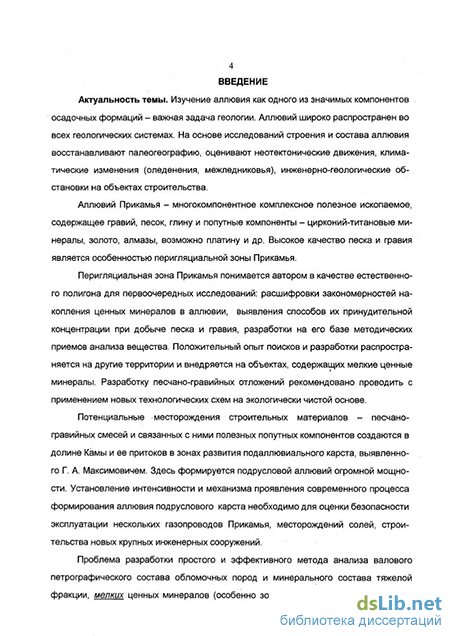 4

ВВЕДЕНИЕ

Актуальность темы. Изучение аллювия как одного из значимых компонентов осадочных формаций – важная задача геологии. Аллювий широко распространен во всех геологических системах. На основе исследований строения и состава аллювия восстанавливают палеогеографию, оценивают неотектонические движения, климатические изменения (оледенения, межледниковья), инженерно-геологические обстановки на объектах строительства.

Аллювий Прикамья – многокомпонентное комплексное полезное ископаемое, содержащее гравий, песок, глину и попутные компоненты – цирконий-титановые минералы, золото, алмазы, возможно платину и др. Высокое качество песка и гравия является особенностью перигляциальной зоны Прикамья.

Перигляциальная зона Прикамья понимается автором в качестве естественного полигона для первоочередных исследований: расшифровки закономерностей накопления ценных минералов в аллювии, выявления способов их принудительной концентрации при добыче песка и гравия, разработки на его базе методических приемов анализа вещества. Положительный опыт поисков и разработки распространяется на другие территории и внедряется на объектах, содержащих мелкие ценные минералы. Разработку песчано-гравийных отложений рекомендовано проводить с применением новых технологических схем на экологически чистой основе.

Потенциальные месторождения строительных материалов – песчано-гравийных смесей и связанных с ними полезных попутных компонентов создаются в долине Камы и ее притоков в зонах развития подаллювиального карста, выявленного Г. А. Максимовичем. Здесь формируется подрусловой аллювий огромной мощности. Установление интенсивности и механизма проявления современного процесса формирования аллювия подруслового карста необходимо для оценки безопасности эксплуатации нескольких газопроводов Прикамья, месторождений солей, строительства новых крупных инженерных сооружений.

Проблема разработки простого и эффективного метода анализа валового петрографического состава обломочных пород и минерального состава тяжелой фракции, мелких ценных минералов (особенно зо

dsLib.net
библиотека диссертаций